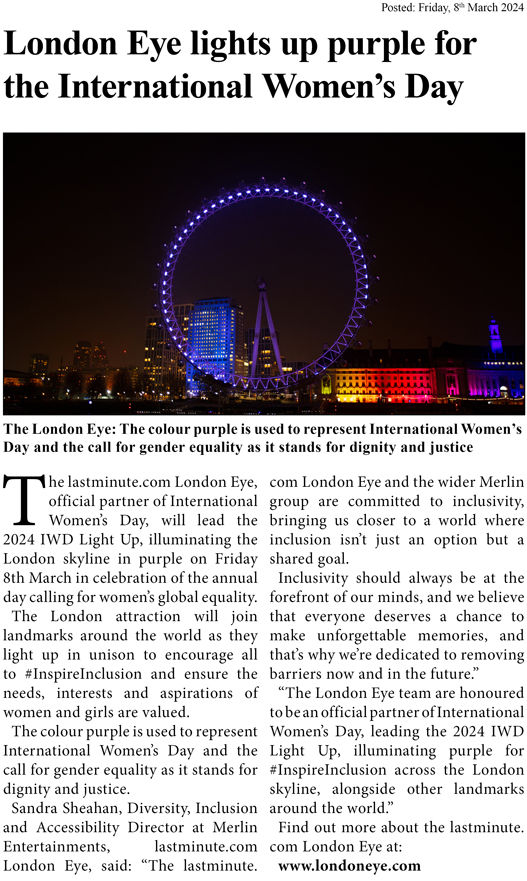 Posted: Friday, 8th March 2024

London Eye lights up purple for the International Women's Day

The London Eye: The colour purple is used to represent International Women's Day and the call for gender equality as it stands for dignity and justice

The lastminute.com London Eye, official partner of International Women's Day, will lead the 2024 IWD Light Up, illuminating the London skyline in purple on Friday 8th March in celebration of the annual day calling for women's global equality.

The London attraction will join landmarks around the world as they light up in unison to encourage all to #InspireInclusion and ensure the needs, interests and aspirations of women and girls are valued.

The colour purple is used to represent International Women's Day and the call for gender equality as it stands for dignity and justice.

Sandra Sheahan, Diversity, Inclusion and Accessibility Director at Merlin Entertainments, lastminute.com London Eye, said: "The lastminute.com London Eye and the wider Merlin group are committed to inclusivity, bringing us closer to a world where inclusion isn't just an option but a shared goal.

Inclusivity should always be at the forefront of our minds, and we believe that everyone deserves a chance to make unforgettable memories, and that's why we're dedicated to removing barriers now and in the future."

"The London Eye team are honoured to be an official partner of International Women's Day, leading the 2024 IWD Light Up, illuminating purple for #InspireInclusion across the London skyline, alongside other landmarks around the world."

Find out more about the lastminute.com London Eye at:
www.londoneye.com